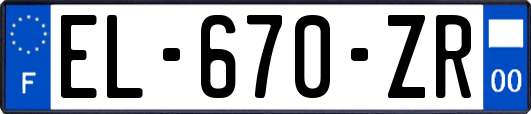 F
EL-670-ZR
00